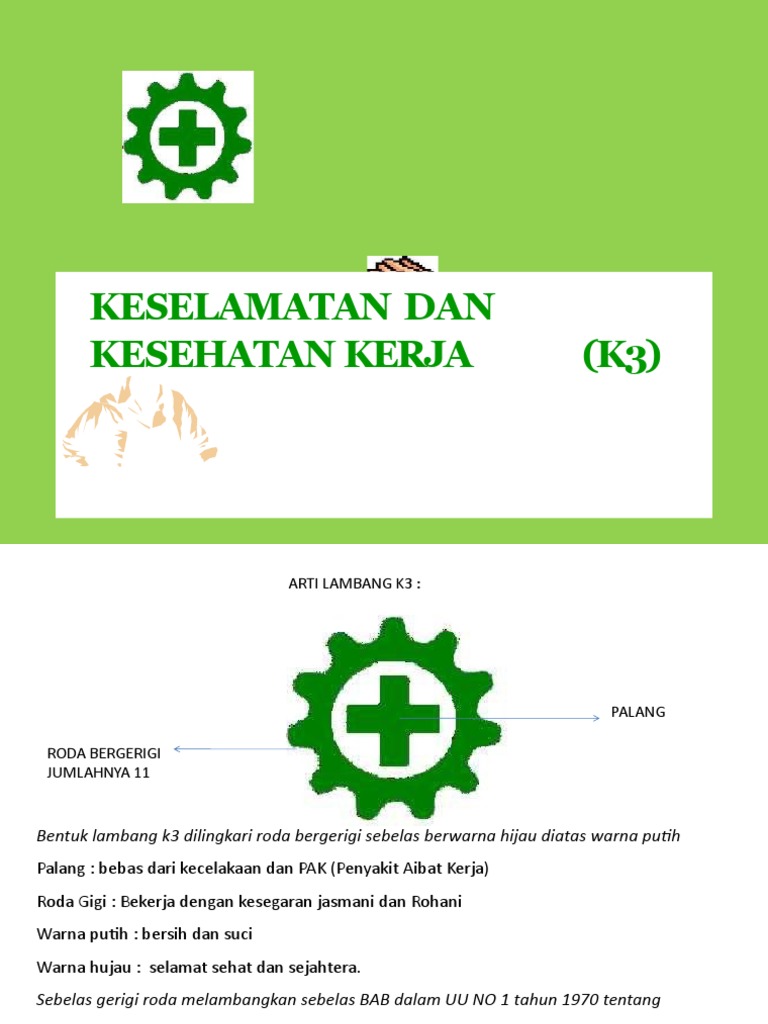 KESELAMATAN DAN KESEHATAN KERJA (K3)

ARTI LAMBANG K3 :

PALANG

RODA BERGERIGI JUMLAHNYA 11

Bentuk lambang k3 dilingkari roda bergerigi sebelas berwarna hijau diatas warna putih

Palang : bebas dari kecelakaan dan PAK (Penyakit Aibat Kerja)

Roda Gigi : Bekerja dengan kesegaran jasmani dan Rohani

Warna putih : bersih dan suci

Warna hujau : selamat sehat dan sejahtera.

Sebelas gerigi roda melambangkan sebelas BAB dalam UU NO 1 tahun 1970 tentang